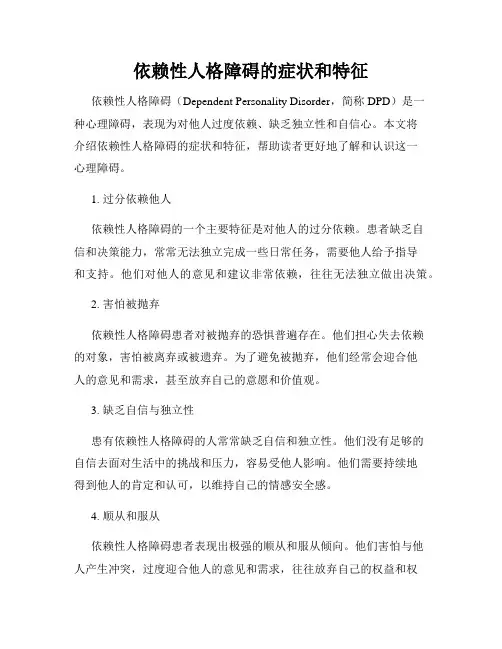 依赖性人格障碍的症状和特征

依赖性人格障碍（Dependent Personality Disorder，简称 DPD）是一种心理障碍，表现为对他人过度依赖、缺乏独立性和自信心。本文将介绍依赖性人格障碍的症状和特征，帮助读者更好地了解和认识这一心理障碍。

1. 过分依赖他人

依赖性人格障碍的一个主要特征是对他人的过分依赖。患者缺乏自信和决策能力，常常无法独立完成一些日常任务，需要他人给予指导和支持。他们对他人的意见和建议非常依赖，往往无法独立做出决策。

2. 害怕被抛弃

依赖性人格障碍患者对被抛弃的恐惧普遍存在。他们担心失去依赖的对象，害怕被离弃或被遗弃。为了避免被抛弃，他们经常会迎合他人的意见和需求，甚至放弃自己的意愿和价值观。

3. 缺乏自信与独立性

患有依赖性人格障碍的人常常缺乏自信和独立性。他们没有足够的自信去面对生活中的挑战和压力，容易受他人影响。他们需要持续地得到他人的肯定和认可，以维持自己的情感安全感。

4. 顺从和服从

依赖性人格障碍患者表现出极强的顺从和服从倾向。他们害怕与他人产生冲突，过度迎合他人的意见和需求，往往放弃自己的权益和权